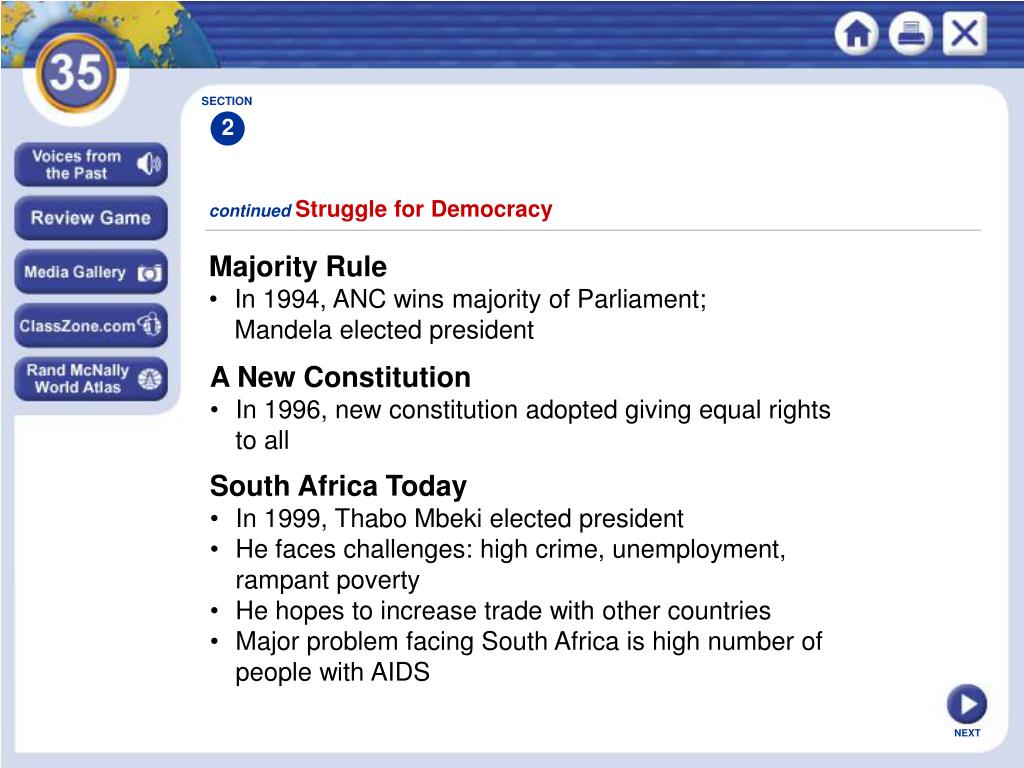 35

Voices from the Past

Review Game

Media Gallery

ClassZone.com

Rand McNally World Atlas

SECTION
2

continued Struggle for Democracy

Majority Rule
• In 1994, ANC wins majority of Parliament; Mandela elected president

A New Constitution
• In 1996, new constitution adopted giving equal rights to all

South Africa Today
• In 1999, Thabo Mbeki elected president
• He faces challenges: high crime, unemployment, rampant poverty
• He hopes to increase trade with other countries
• Major problem facing South Africa is high number of people with AIDS

NEXT